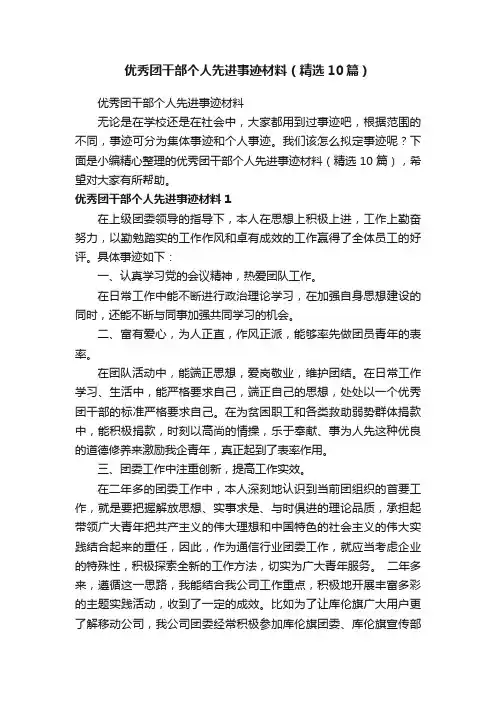 优秀团干部个人先进事迹材料（精选10篇）

优秀团干部个人先进事迹材料

无论是在学校还是在社会中，大家都用到过事迹吧，根据范围的不同，事迹可分为集体事迹和个人事迹。我们该怎么拟定事迹呢？下面是小编精心整理的优秀团干部个人先进事迹材料（精选10篇），希望对大家有所帮助。

优秀团干部个人先进事迹材料1

在上级团委领导的指导下，本人在思想上积极上进，工作上勤奋努力，以勤勉踏实的工作作风和卓有成效的工作赢得了全体员工的好评。具体事迹如下：

一、认真学习党的会议精神，热爱团队工作。

在日常工作中能不断进行政治理论学习，在加强自身思想建设的同时，还能不断与同事加强共同学习的机会。

二、富有爱心，为人正直，作风正派，能够率先做团员青年的表率。

在团队活动中，能端正思想，爱岗敬业，维护团结。在日常工作学习、生活中，能严格要求自己，端正自己的思想，处处以一个优秀团干部的标准严格要求自己。在为贫困职工和各类救助弱势群体捐款中，能积极捐款，时刻以高尚的情操，乐于奉献、事为人先这种优良的道德修养来激励我企青年，真正起到了表率作用。

三、团委工作中注重创新，提高工作实效。

在二年多的团委工作中，本人深刻地认识到当前团组织的首要工作，就是要把握解放思想、实事求是、与时俱进的理论品质，承担起带领广大青年把共产主义的伟大理想和中国特色的社会主义的伟大实践结合起来的重任，因此，作为通信行业团委工作，就应当考虑企业的特殊性，积极探索全新的工作方法，切实为广大青年服务。 二年多来，遵循这一思路，我能结合我公司工作重点，积极地开展丰富多彩的主题实践活动，收到了一定的成效。比如为了让库伦旗广大用户更了解移动公司，我公司团委经常积极参加库伦旗团委、库伦旗宣传部